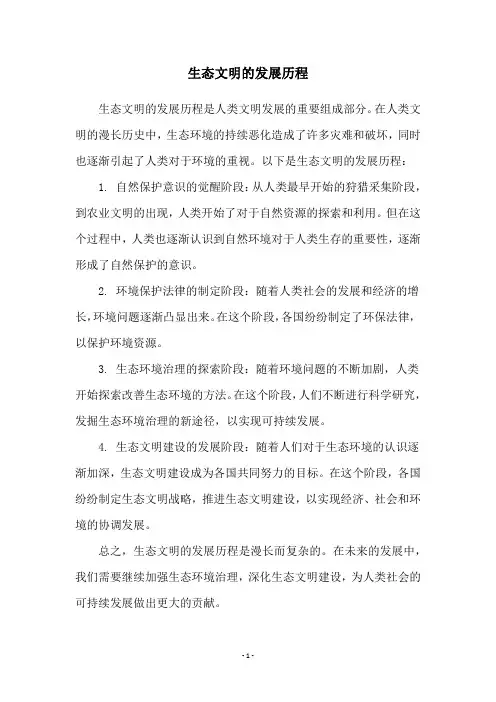 生态文明的发展历程

生态文明的发展历程是人类文明发展的重要组成部分。在人类文明的漫长历史中，生态环境的持续恶化造成了许多灾难和破坏，同时也逐渐引起了人类对于环境的重视。以下是生态文明的发展历程：

1. 自然保护意识的觉醒阶段：从人类最早开始的狩猎采集阶段，到农业文明的出现，人类开始了对于自然资源的探索和利用。但在这个过程中，人类也逐渐认识到自然环境对于人类生存的重要性，逐渐形成了自然保护的意识。

2. 环境保护法律的制定阶段：随着人类社会的发展和经济的增长，环境问题逐渐凸显出来。在这个阶段，各国纷纷制定了环保法律，以保护环境资源。

3. 生态环境治理的探索阶段：随着环境问题的不断加剧，人类开始探索改善生态环境的方法。在这个阶段，人们不断进行科学研究，发掘生态环境治理的新途径，以实现可持续发展。

4. 生态文明建设的发展阶段：随着人们对于生态环境的认识逐渐加深，生态文明建设成为各国共同努力的目标。在这个阶段，各国纷纷制定生态文明战略，推进生态文明建设，以实现经济、社会和环境的协调发展。

总之，生态文明的发展历程是漫长而复杂的。在未来的发展中，我们需要继续加强生态环境治理，深化生态文明建设，为人类社会的可持续发展做出更大的贡献。

- 1 -